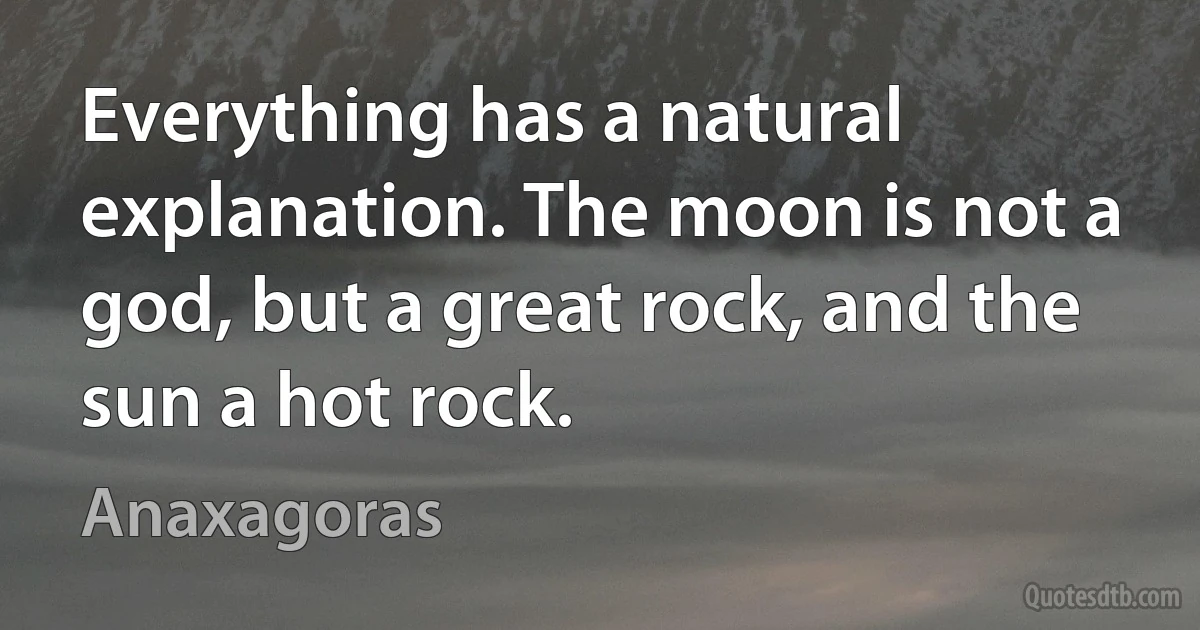 Everything has a natural explanation. The moon is not a god, but a great rock, and the sun a hot rock.

Anaxagoras

Quotesdtb.com